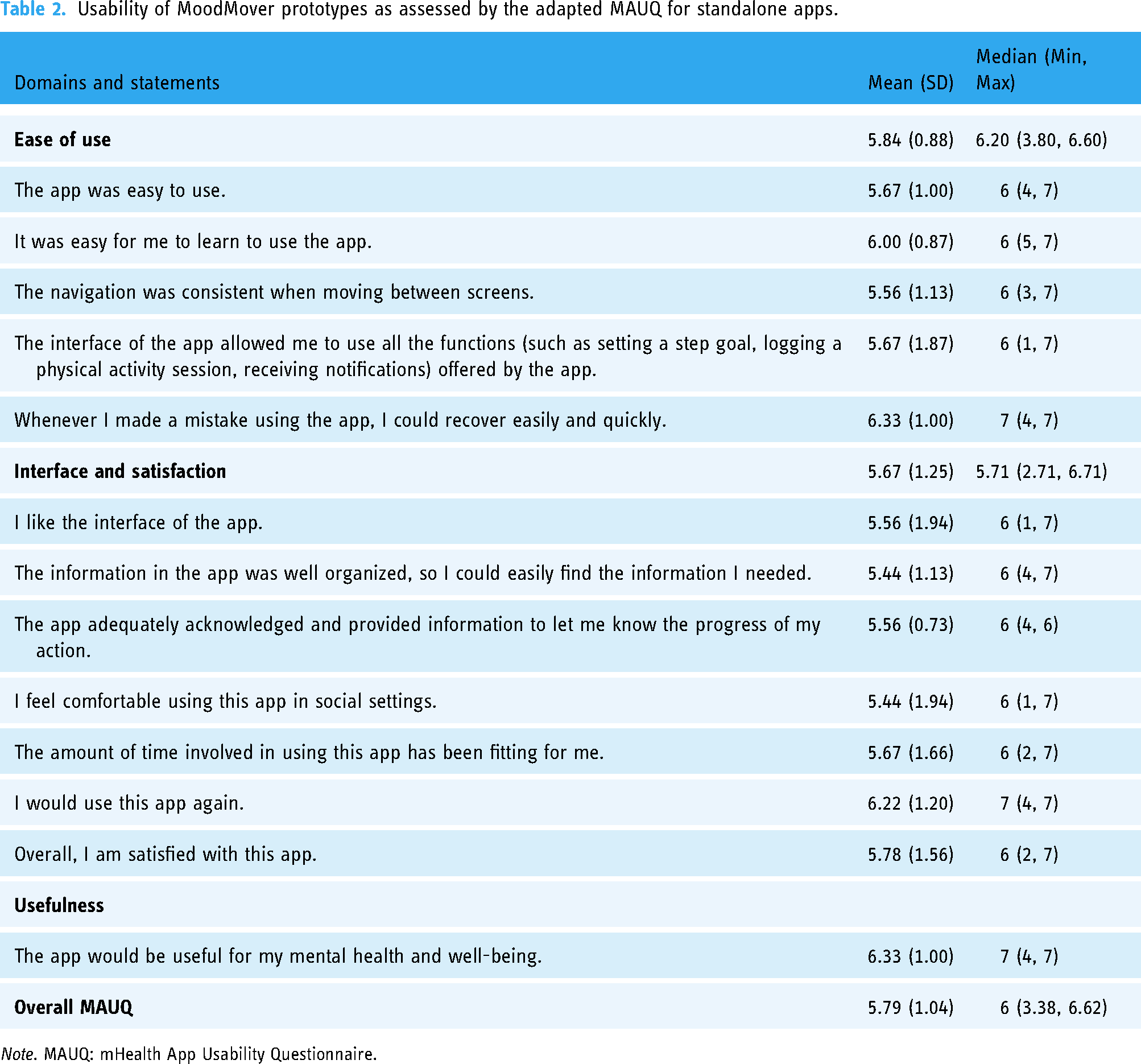 Table 2. Usability of MoodMover prototypes as assessed by the adapted MAUQ for standalone apps.

| Domains and statements | Mean (SD) | Median (Min, Max) |
|---|---|---|
| **Ease of use** | 5.84 (0.88) | 6.20 (3.80, 6.60) |
| The app was easy to use. | 5.67 (1.00) | 6 (4, 7) |
| It was easy for me to learn to use the app. | 6.00 (0.87) | 6 (5, 7) |
| The navigation was consistent when moving between screens. | 5.56 (1.13) | 6 (3, 7) |
| The interface of the app allowed me to use all the functions (such as setting a step goal, logging a physical activity session, receiving notifications) offered by the app. | 5.67 (1.87) | 6 (1, 7) |
| Whenever I made a mistake using the app, I could recover easily and quickly. | 6.33 (1.00) | 7 (4, 7) |
| **Interface and satisfaction** | 5.67 (1.25) | 5.71 (2.71, 6.71) |
| I like the interface of the app. | 5.56 (1.94) | 6 (1, 7) |
| The information in the app was well organized, so I could easily find the information I needed. | 5.44 (1.13) | 6 (4, 7) |
| The app adequately acknowledged and provided information to let me know the progress of my action. | 5.56 (0.73) | 6 (4, 6) |
| I feel comfortable using this app in social settings. | 5.44 (1.94) | 6 (1, 7) |
| The amount of time involved in using this app has been fitting for me. | 5.67 (1.66) | 6 (2, 7) |
| I would use this app again. | 6.22 (1.20) | 7 (4, 7) |
| Overall, I am satisfied with this app. | 5.78 (1.56) | 6 (2, 7) |
| **Usefulness** | | |
| The app would be useful for my mental health and well-being. | 6.33 (1.00) | 7 (4, 7) |
| **Overall MAUQ** | 5.79 (1.04) | 6 (3.38, 6.62) |

Note. MAUQ: mHealth App Usability Questionnaire.